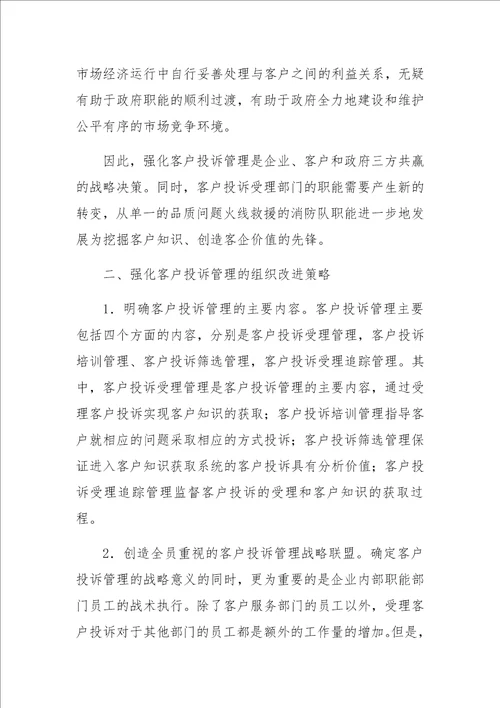 市场经济运行中自行妥善处理与客户之间的利益关系，无疑有助于政府职能的顺利过渡，有助于政府全力地建设和维护公平有序的市场竞争环境。

因此，强化客户投诉管理是企业、客户和政府三方共赢的战略决策。同时，客户投诉受理部门的职能需要产生新的转变，从单一的品质问题火线救援的消防队职能进一步地发展为挖掘客户知识、创造客企价值的先锋。

二、强化客户投诉管理的组织改进策略

1．明确客户投诉管理的主要内容。客户投诉管理主要包括四个方面的内容，分别是客户投诉受理管理，客户投诉培训管理、客户投诉筛选管理，客户投诉受理追踪管理。其中，客户投诉受理管理是客户投诉管理的主要内容，通过受理客户投诉实现客户知识的获取；客户投诉培训管理指导客户就相应的问题采取相应的方式投诉；客户投诉筛选管理保证进入客户知识获取系统的客户投诉具有分析价值；客户投诉受理追踪管理监督客户投诉的受理和客户知识的获取过程。

2．创造全员重视的客户投诉管理战略联盟。确定客户投诉管理的战略意义的同时，更为重要的是企业内部职能部门员工的战术执行。除了客户服务部门的员工以外，受理客户投诉对于其他部门的员工都是额外的工作量的增加。但是，